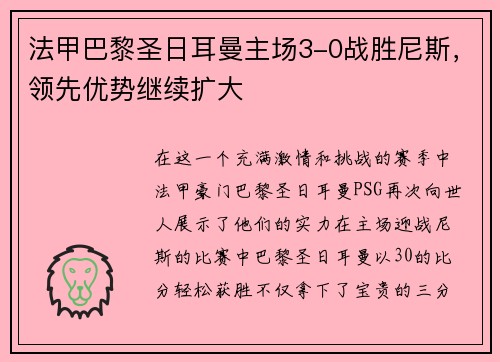 法甲巴黎圣日耳曼主场3-0战胜尼斯，领先优势继续扩大

在这一个充满激情和挑战的赛季中法甲豪门巴黎圣日耳曼PSG再次向世人展示了他们的实力在主场迎战尼斯的比赛中巴黎圣日耳曼以30的比分轻松获胜不仅拿下了宝贵的三分